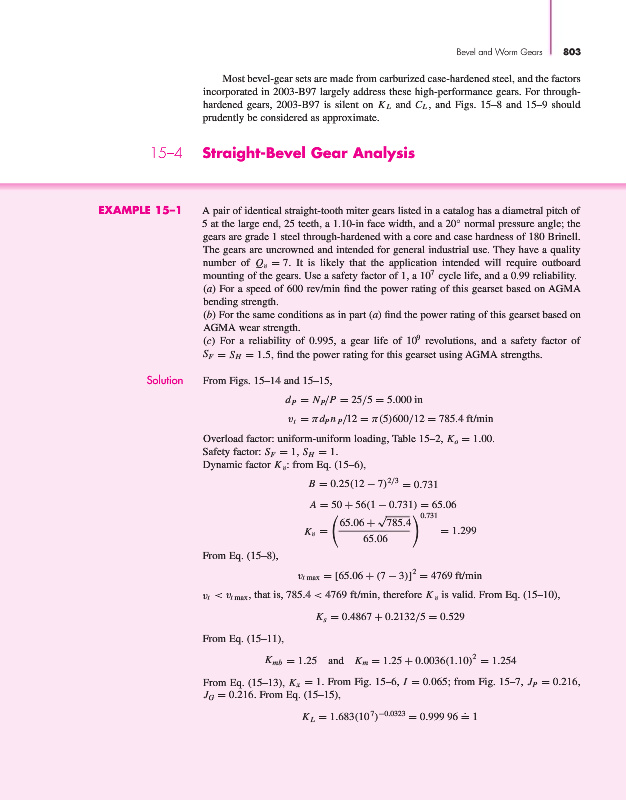 Bevel and Worm Gears 803

Most bevel-gear sets are made from carburized case-hardened steel, and the factors incorporated in 2003-B97 largely address these high-performance gears. For through-hardened gears, 2003-B97 is silent on $K_L$ and $C_L$, and Figs. 15–8 and 15–9 should prudently be considered as approximate.

15–4 Straight-Bevel Gear Analysis

EXAMPLE 15–1 A pair of identical straight-tooth miter gears listed in a catalog has a diametral pitch of 5 at the large end, 25 teeth, a 1.10-in face width, and a 20° normal pressure angle; the gears are grade 1 steel through-hardened with a core and case hardness of 180 Brinell. The gears are uncrowned and intended for general industrial use. They have a quality number of $Q_v = 7$. It is likely that the application intended will require outboard mounting of the gears. Use a safety factor of 1, a $10^7$ cycle life, and a 0.99 reliability.
(a) For a speed of 600 rev/min find the power rating of this gearset based on AGMA bending strength.
(b) For the same conditions as in part (a) find the power rating of this gearset based on AGMA wear strength.
(c) For a reliability of 0.995, a gear life of $10^9$ revolutions, and a safety factor of $S_F = S_H = 1.5$, find the power rating for this gearset using AGMA strengths.

Solution From Figs. 15–14 and 15–15,

$d_P = N_P/P = 25/5 = 5.000$ in

$v_t = \pi d_P n_P/12 = \pi(5)600/12 = 785.4$ ft/min

Overload factor: uniform-uniform loading, Table 15–2, $K_o = 1.00$.
Safety factor: $S_F = 1$, $S_H = 1$.
Dynamic factor $K_v$: from Eq. (15–6),

$B = 0.25(12 - 7)^{2/3} = 0.731$

$A = 50 + 56(1 - 0.731) = 65.06$

$K_v = \left(\frac{65.06 + \sqrt{785.4}}{65.06}\right)^{0.731} = 1.299$

From Eq. (15–8),

$v_{t\,max} = [65.06 + (7 - 3)]^2 = 4769$ ft/min

$v_t < v_{t\,max}$, that is, $785.4 < 4769$ ft/min, therefore $K_v$ is valid. From Eq. (15–10),

$K_s = 0.4867 + 0.2132/5 = 0.529$

From Eq. (15–11),

$K_{mb} = 1.25$ and $K_m = 1.25 + 0.0036(1.10)^2 = 1.254$

From Eq. (15–13), $K_x = 1$. From Fig. 15–6, $I = 0.065$; from Fig. 15–7, $J_P = 0.216$, $J_G = 0.216$. From Eq. (15–15),

$K_L = 1.683(10^7)^{-0.0323} = 0.999\,96 \doteq 1$